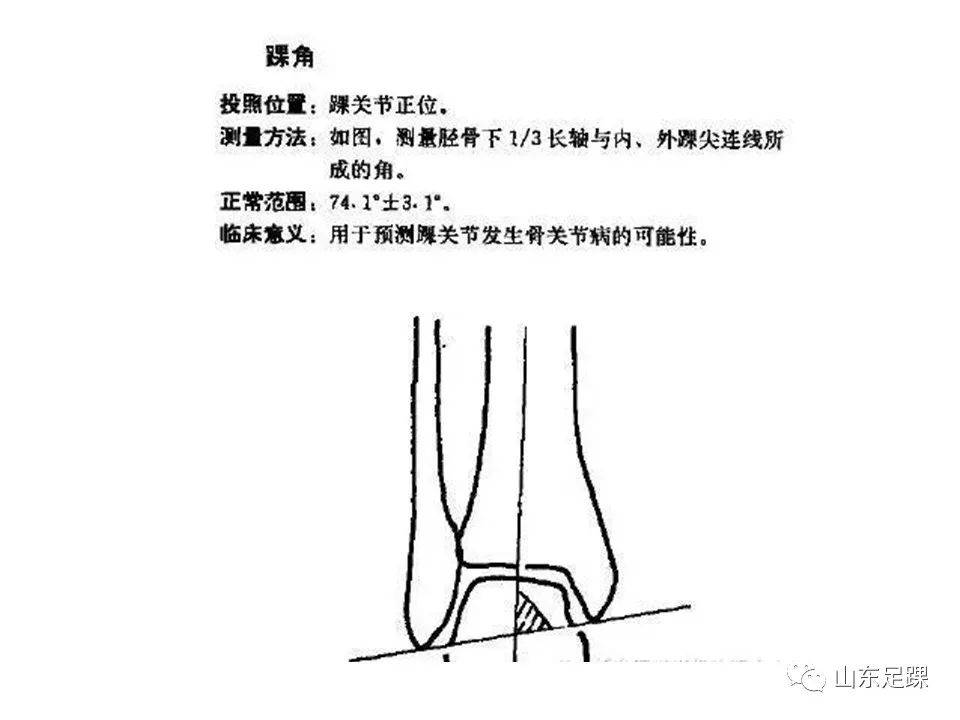 踝角

投照位置：踝关节正位。

测量方法：如图，测量胫骨下 1/3 长轴与内、外踝尖连线所成的角。

正常范围：74.1°±3.1°。

临床意义：用于预测踝关节发生骨关节病的可能性。

山东足踝